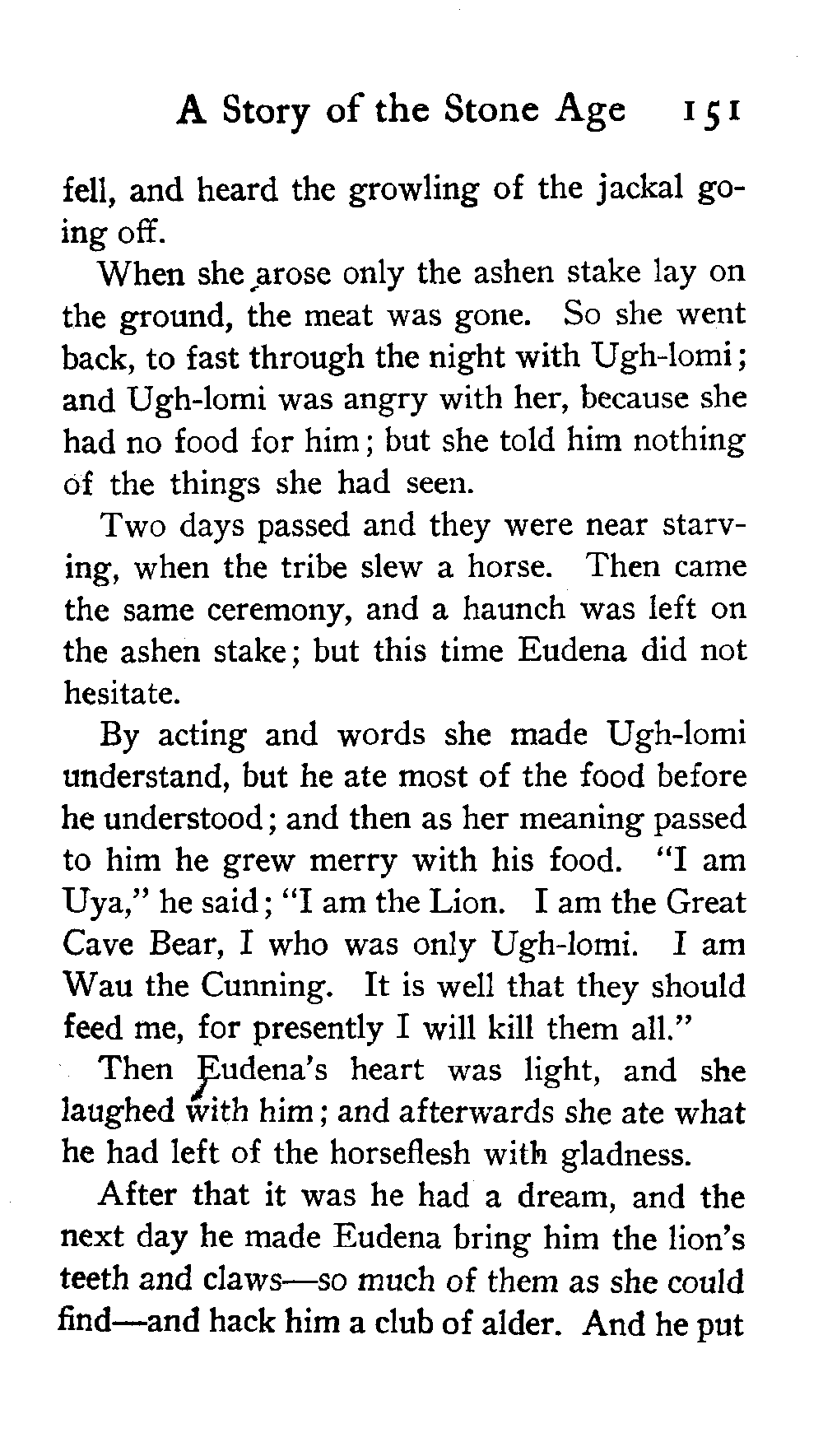 A Story of the Stone Age 151

fell, and heard the growling of the jackal going off.

When she arose only the ashen stake lay on the ground, the meat was gone. So she went back, to fast through the night with Ugh-lomi; and Ugh-lomi was angry with her, because she had no food for him; but she told him nothing of the things she had seen.

Two days passed and they were near starving, when the tribe slew a horse. Then came the same ceremony, and a haunch was left on the ashen stake; but this time Eudena did not hesitate.

By acting and words she made Ugh-lomi understand, but he ate most of the food before he understood; and then as her meaning passed to him he grew merry with his food. "I am Uya," he said; "I am the Lion. I am the Great Cave Bear, I who was only Ugh-lomi. I am Wau the Cunning. It is well that they should feed me, for presently I will kill them all."

Then Eudena's heart was light, and she laughed with him; and afterwards she ate what he had left of the horseflesh with gladness.

After that it was he had a dream, and the next day he made Eudena bring him the lion's teeth and claws—so much of them as she could find—and hack him a club of alder. And he put